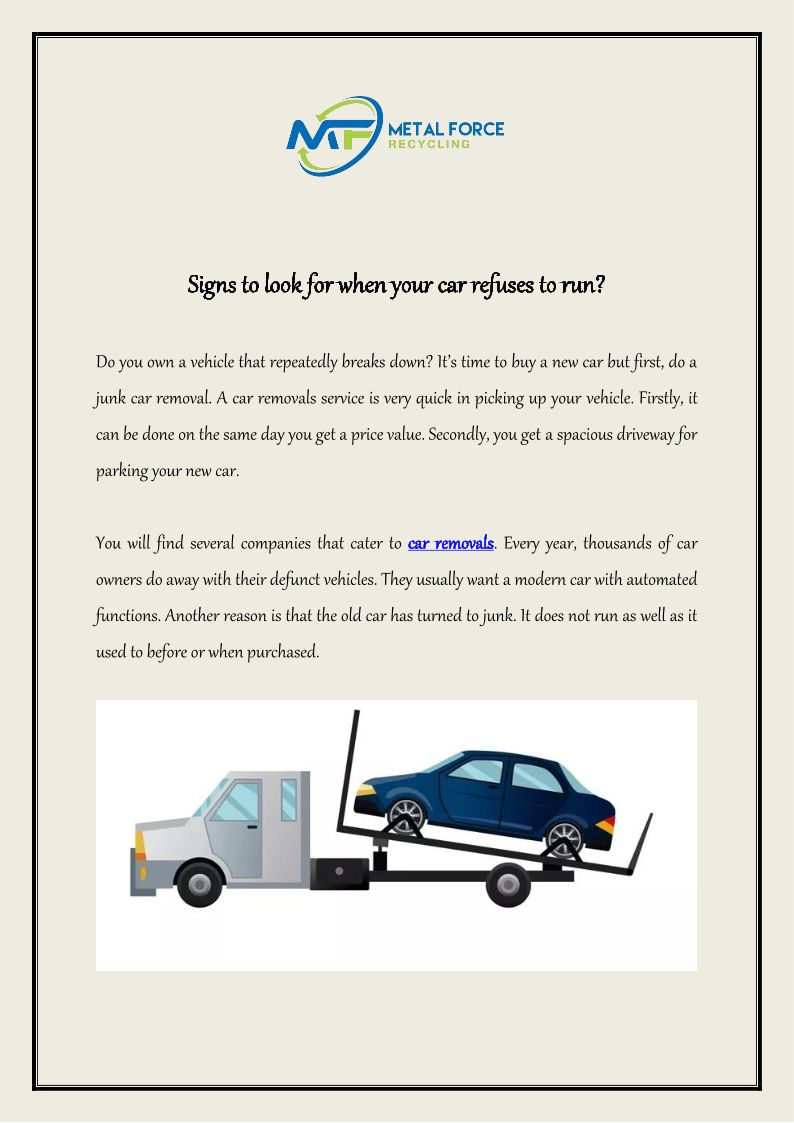 MF METAL FORCE RECYCLING

Signs to look for when your car refuses to run?

Do you own a vehicle that repeatedly breaks down? It's time to buy a new car but first, do a junk car removal. A car removals service is very quick in picking up your vehicle. Firstly, it can be done on the same day you get a price value. Secondly, you get a spacious driveway for parking your new car.

You will find several companies that cater to car removals. Every year, thousands of car owners do away with their defunct vehicles. They usually want a modern car with automated functions. Another reason is that the old car has turned to junk. It does not run as well as it used to before or when purchased.